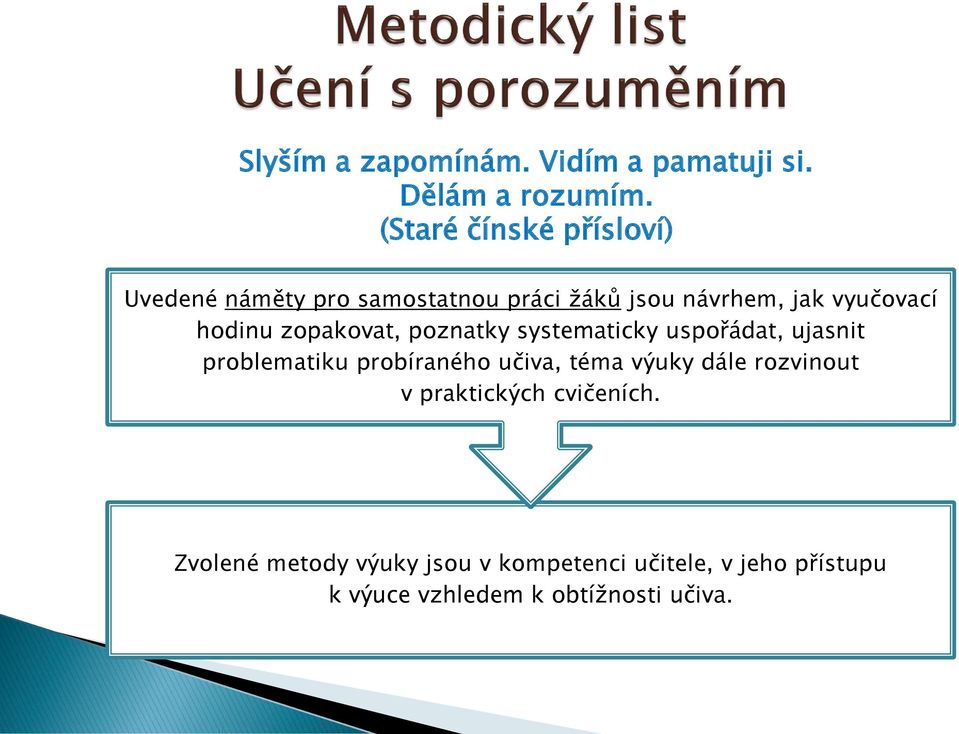 Metodický list
Učení s porozuměním

Slyším a zapomínám. Vidím a pamatuji si.
Dělám a rozumím.
(Staré čínské přísloví)

Uvedené náměty pro samostatnou práci žáků jsou návrhem, jak vyučovací hodinu zopakovat, poznatky systematicky uspořádat, ujasnit problematiku probíraného učiva, téma výuky dále rozvinout v praktických cvičeních.

Zvolené metody výuky jsou v kompetenci učitele, v jeho přístupu k výuce vzhledem k obtížnosti učiva.